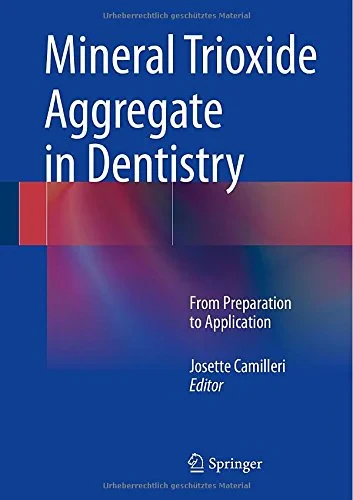 Urheberrechtlich geschütztes Material

Mineral Trioxide Aggregate in Dentistry

From Preparation to Application

Josette Camilleri
Editor

Springer

Urheberrechtlich geschütztes Material